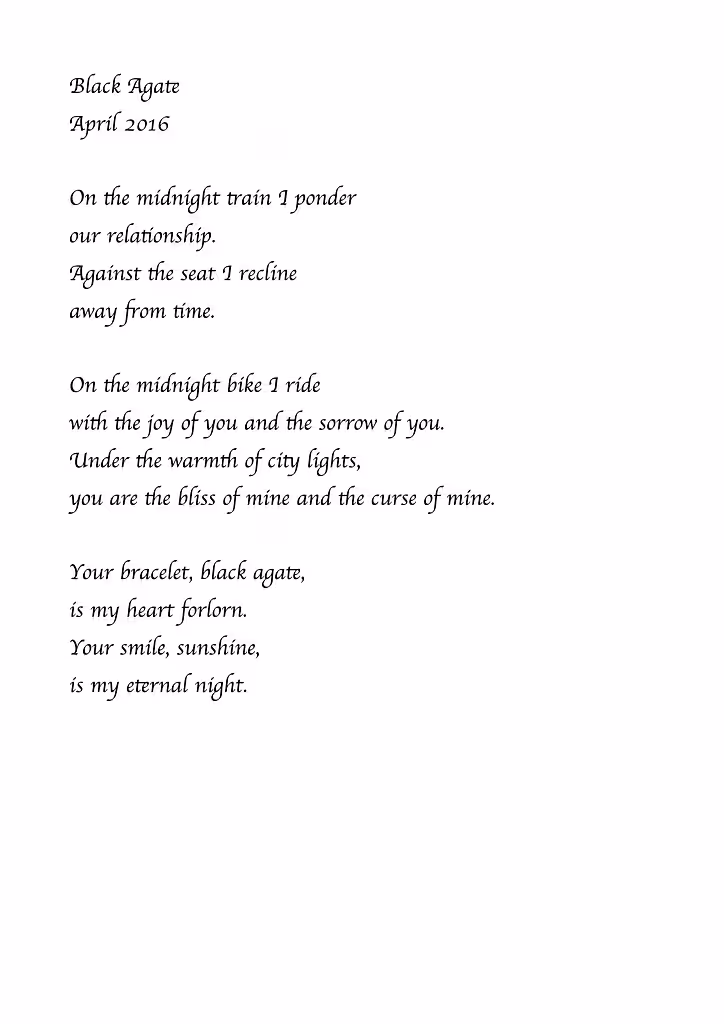 Black Agate
April 2016

On the midnight train I ponder
our relationship.
Against the seat I recline
away from time.

On the midnight bike I ride
with the joy of you and the sorrow of you.
Under the warmth of city lights,
you are the bliss of mine and the curse of mine.

Your bracelet, black agate,
is my heart forlorn.
Your smile, sunshine,
is my eternal night.